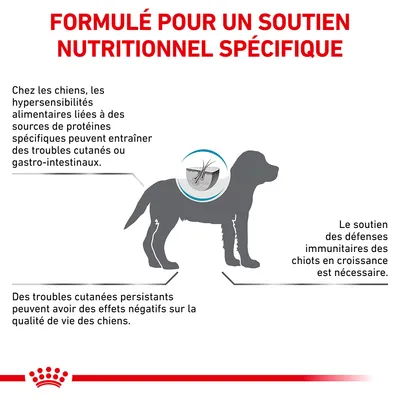 FORMULÉ POUR UN SOUTIEN NUTRITIONNEL SPÉCIFIQUE

Chez les chiens, les hypersensibilités alimentaires liées à des sources de protéines spécifiques peuvent entraîner des troubles cutanés ou gastro-intestinaux.

Le soutien des défenses immunitaires des chiots en croissance est nécessaire.

Des troubles cutanées persistants peuvent avoir des effets négatifs sur la qualité de vie des chiens.